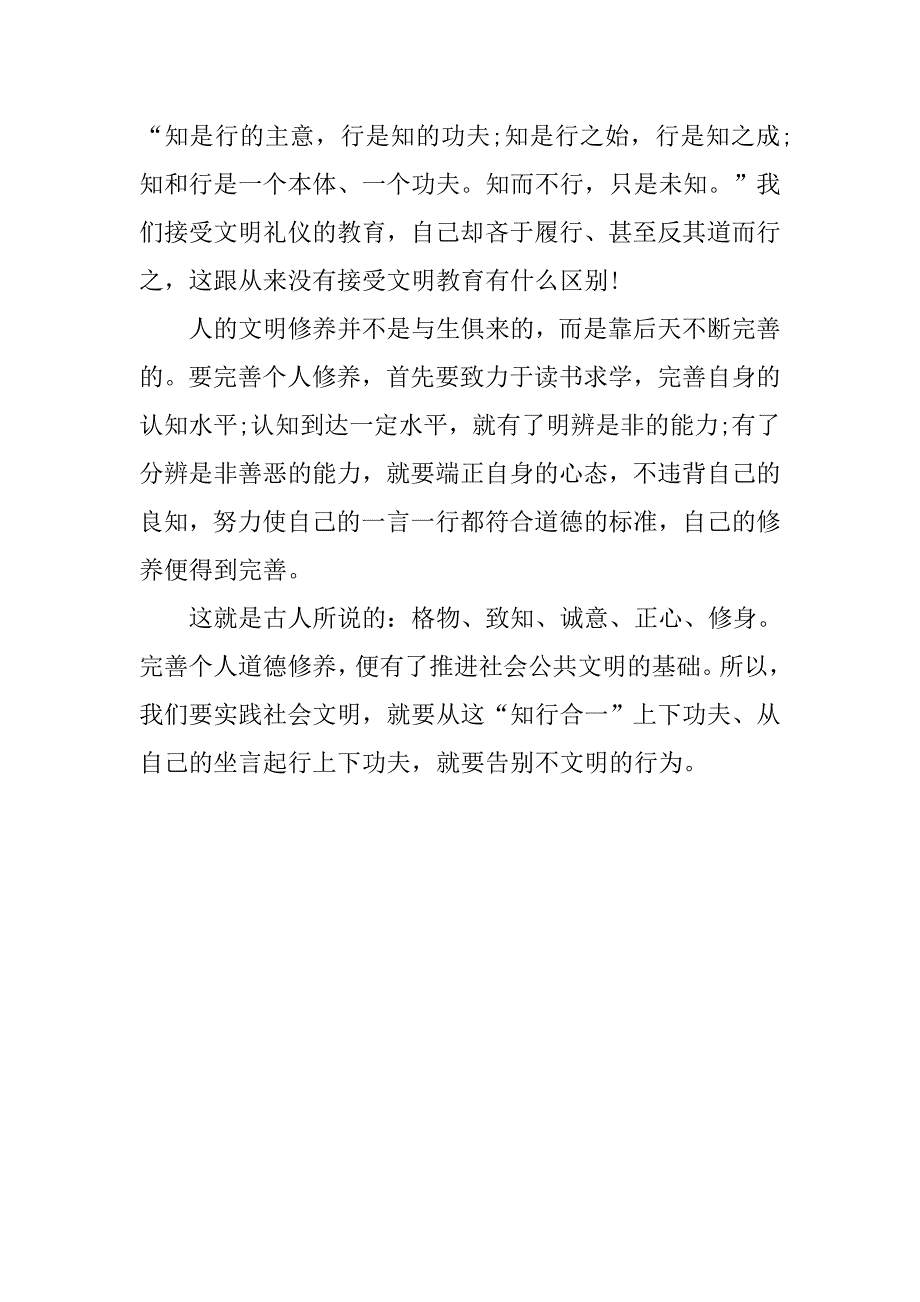 “知是行的主意，行是知的功夫;知是行之始，行是知之成;知和行是一个本体、一个功夫。知而不行，只是未知。”我们接受文明礼仪的教育，自己却吝于履行、甚至反其道而行之，这跟从来没有接受文明教育有什么区别!

人的文明修养并不是与生俱来的，而是靠后天不断完善的。要完善个人修养，首先要致力于读书求学，完善自身的认知水平;认知到达一定水平，就有了明辨是非的能力;有了分辨是非善恶的能力，就要端正自身的心态，不违背自己的良知，努力使自己的一言一行都符合道德的标准，自己的修养便得到完善。

这就是古人所说的：格物、致知、诚意、正心、修身。完善个人道德修养，便有了推进社会公共文明的基础。所以，我们要实践社会文明，就要从这“知行合一”上下功夫、从自己的坐言起行上下功夫，就要告别不文明的行为。